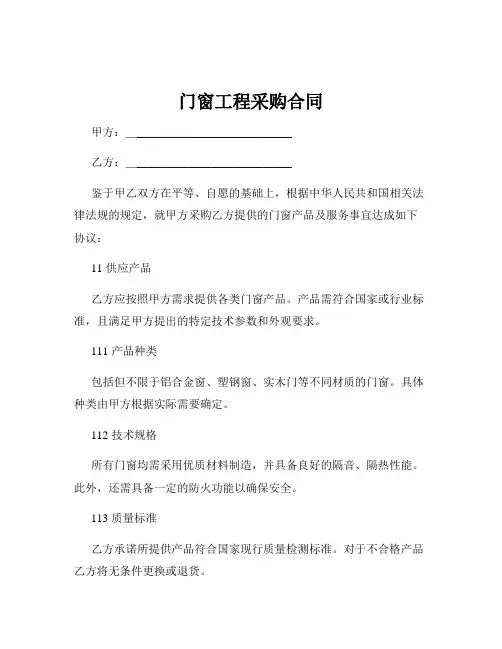 门窗工程采购合同

甲方：____________________________

乙方：____________________________

鉴于甲乙双方在平等、自愿的基础上，根据中华人民共和国相关法律法规的规定，就甲方采购乙方提供的门窗产品及服务事宜达成如下协议：

11 供应产品

乙方应按照甲方需求提供各类门窗产品。产品需符合国家或行业标准，且满足甲方提出的特定技术参数和外观要求。

111 产品种类

包括但不限于铝合金窗、塑钢窗、实木门等不同材质的门窗。具体种类由甲方根据实际需要确定。

112 技术规格

所有门窗均需采用优质材料制造，并具备良好的隔音、隔热性能。此外，还需具备一定的防火功能以确保安全。

113 质量标准

乙方承诺所提供产品符合国家现行质量检测标准。对于不合格产品乙方将无条件更换或退货。